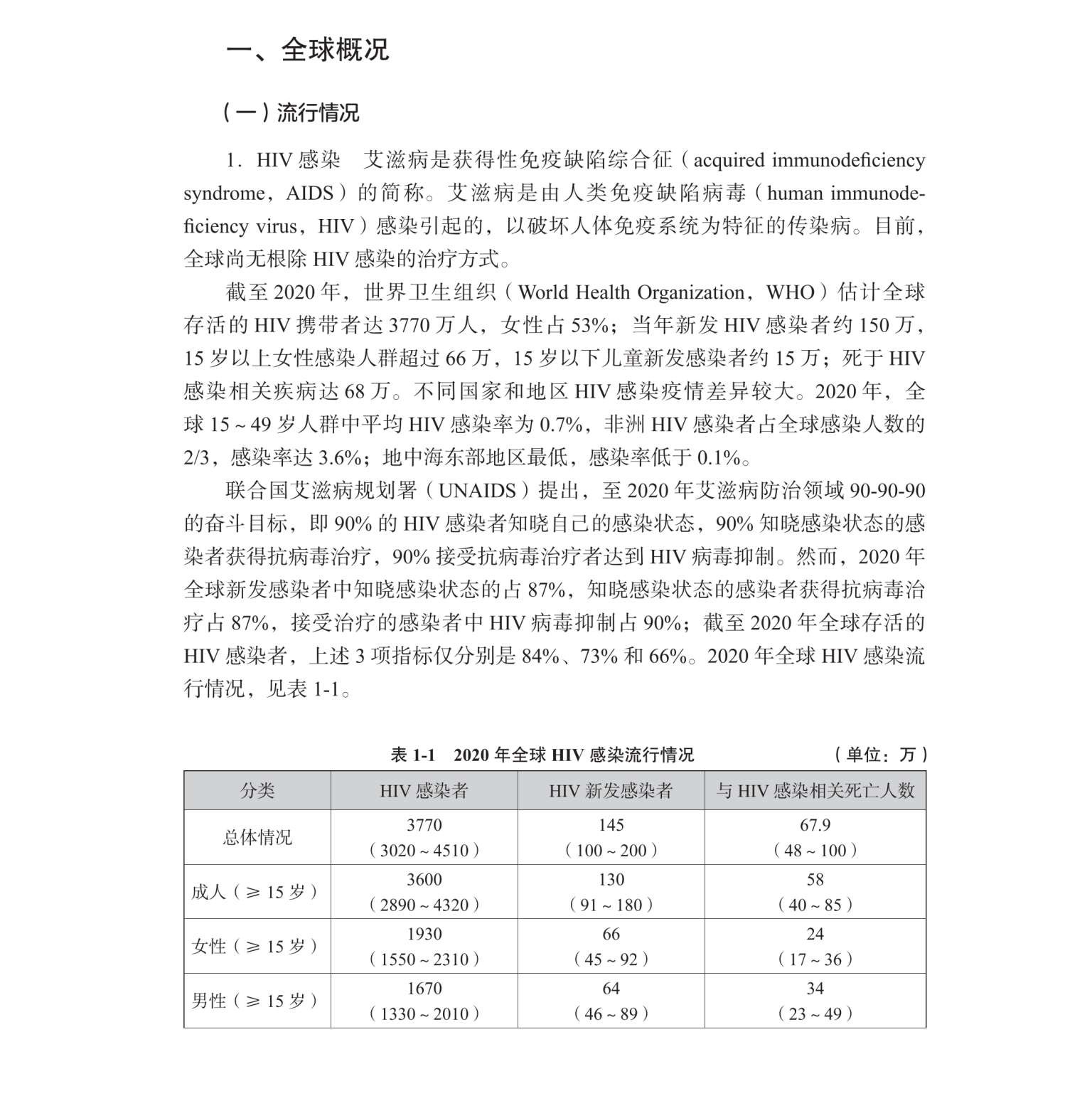 一、全球概况

（一）流行情况

1. HIV 感染　艾滋病是获得性免疫缺陷综合征（acquired immunodeficiency syndrome，AIDS）的简称。艾滋病是由人类免疫缺陷病毒（human immunodeficiency virus，HIV）感染引起的，以破坏人体免疫系统为特征的传染病。目前，全球尚无根除 HIV 感染的治疗方式。

截至 2020 年，世界卫生组织（World Health Organization，WHO）估计全球存活的 HIV 携带者达 3770 万人，女性占 53%；当年新发 HIV 感染者约 150 万，15 岁以上女性感染人群超过 66 万，15 岁以下儿童新发感染者约 15 万；死于 HIV 感染相关疾病达 68 万。不同国家和地区 HIV 感染疫情差异较大。2020 年，全球 15 ~ 49 岁人群中平均 HIV 感染率为 0.7%，非洲 HIV 感染者占全球感染人数的 2/3，感染率达 3.6%；地中海东部地区最低，感染率低于 0.1%。

联合国艾滋病规划署（UNAIDS）提出，至 2020 年艾滋病防治领域 90-90-90 的奋斗目标，即 90% 的 HIV 感染者知晓自己的感染状态，90% 知晓感染状态的感染者获得抗病毒治疗，90% 接受抗病毒治疗者达到 HIV 病毒抑制。然而，2020 年全球新发感染者中知晓感染状态的占 87%，知晓感染状态的感染者获得抗病毒治疗占 87%，接受治疗的感染者中 HIV 病毒抑制占 90%；截至 2020 年全球存活的 HIV 感染者，上述 3 项指标仅分别是 84%、73% 和 66%。2020 年全球 HIV 感染流行情况，见表 1-1。

表 1-1　2020 年全球 HIV 感染流行情况　（单位：万）

| 分类 | HIV 感染者 | HIV 新发感染者 | 与 HIV 感染相关死亡人数 |
|---|---|---|---|
| 总体情况 | 3770（3020 ~ 4510） | 145（100 ~ 200） | 67.9（48 ~ 100） |
| 成人（≥ 15 岁） | 3600（2890 ~ 4320） | 130（91 ~ 180） | 58（40 ~ 85） |
| 女性（≥ 15 岁） | 1930（1550 ~ 2310） | 66（45 ~ 92） | 24（17 ~ 36） |
| 男性（≥ 15 岁） | 1670（1330 ~ 2010） | 64（46 ~ 89） | 34（23 ~ 49） |